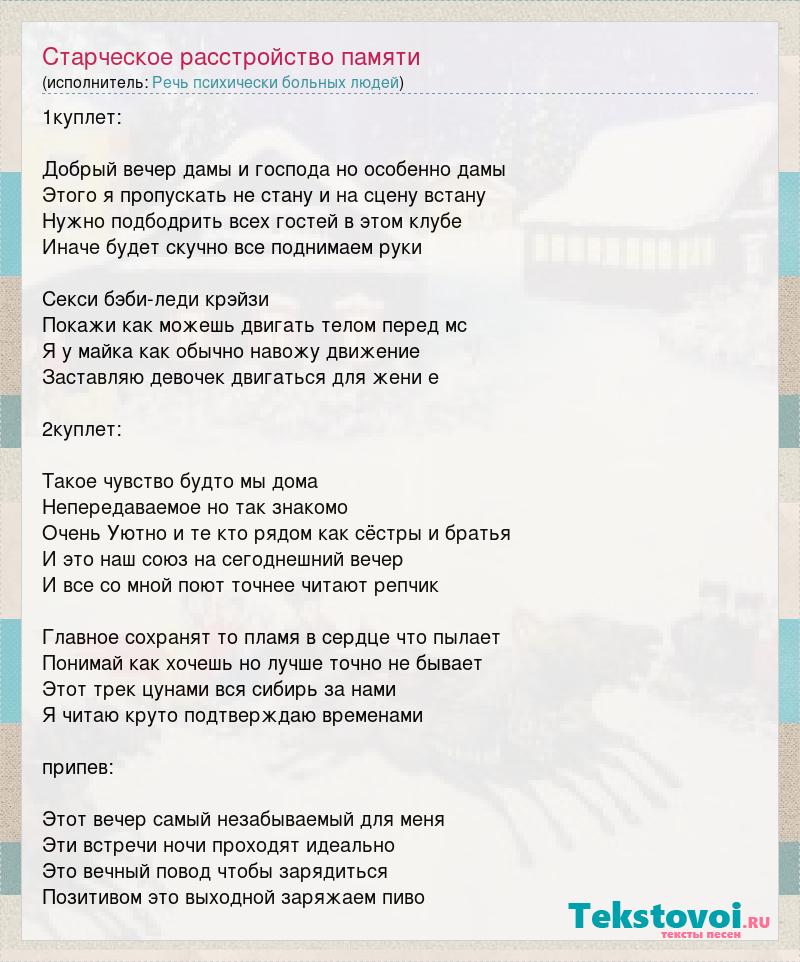 Старческое расстройство памяти
(исполнитель: Речь психически больных людей)

1куплет:

Добрый вечер дамы и господа но особенно дамы
Этого я пропускать не стану и на сцену встану
Нужно подбодрить всех гостей в этом клубе
Иначе будет скучно все поднимаем руки

Секси бэби-леди крэйзи
Покажи как можешь двигать телом перед мс
Я у майка как обычно навожу движение
Заставляю девочек двигаться для жени е

2куплет:

Такое чувство будто мы дома
Непередаваемое но так знакомо
Очень Уютно и те кто рядом как сёстры и братья
И это наш союз на сегоднешний вечер
И все со мной поют точнее читают репчик

Главное сохранят то пламя в сердце что пылает
Понимай как хочешь но лучше точно не бывает
Этот трек цунами вся сибирь за нами
Я читаю круто подтверждаю временами

припев:

Этот вечер самый незабываемый для меня
Эти встречи ночи проходят идеально
Это вечный повод чтобы зарядиться
Позитивом это выходной заряжаем пиво

Tekstovoi.ru
тексты песен